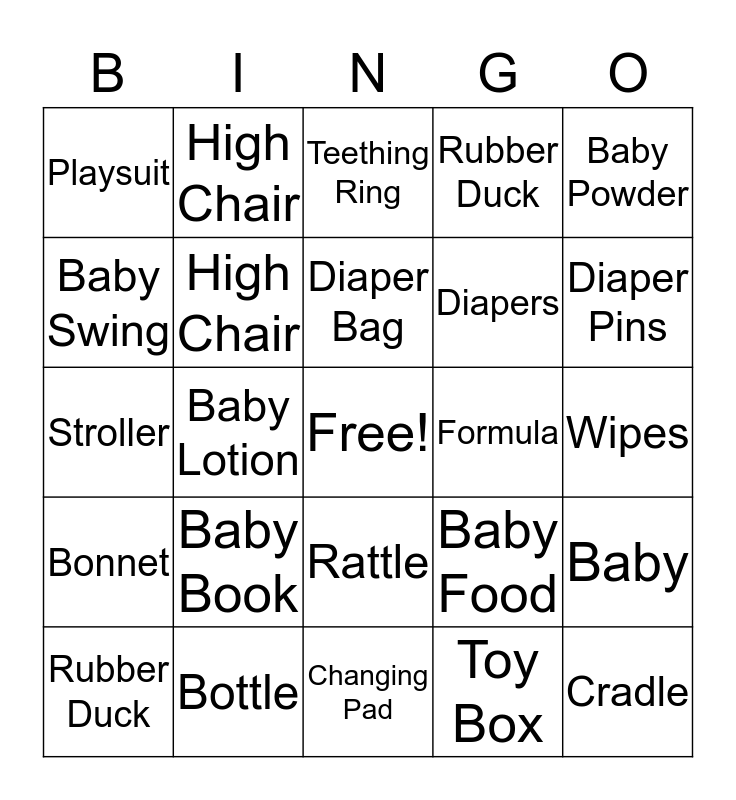 | B | I | N | G | O |
|---|---|---|---|---|
| Playsuit | High Chair | Teething Ring | Rubber Duck | Baby Powder |
| Baby Swing | High Chair | Diaper Bag | Diapers | Diaper Pins |
| Stroller | Baby Lotion | Free! | Formula | Wipes |
| Bonnet | Baby Book | Rattle | Baby Food | Baby |
| Rubber Duck | Bottle | Changing Pad | Toy Box | Cradle |